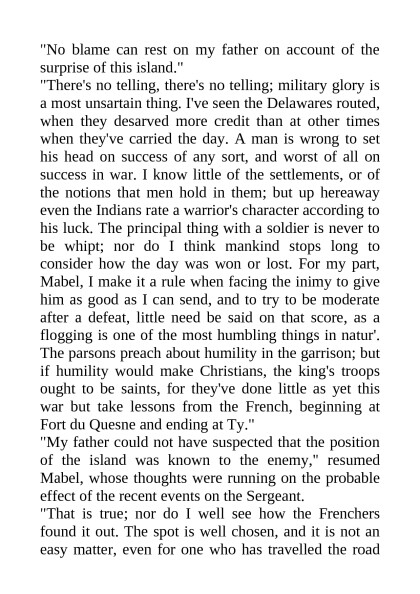 "No blame can rest on my father on account of the surprise of this island."

"There's no telling, there's no telling; military glory is a most unsartain thing. I've seen the Delawares routed, when they desarved more credit than at other times when they've carried the day. A man is wrong to set his head on success of any sort, and worst of all on success in war. I know little of the settlements, or of the notions that men hold in them; but up hereaway even the Indians rate a warrior's character according to his luck. The principal thing with a soldier is never to be whipt; nor do I think mankind stops long to consider how the day was won or lost. For my part, Mabel, I make it a rule when facing the inimy to give him as good as I can send, and to try to be moderate after a defeat, little need be said on that score, as a flogging is one of the most humbling things in natur'. The parsons preach about humility in the garrison; but if humility would make Christians, the king's troops ought to be saints, for they've done little as yet this war but take lessons from the French, beginning at Fort du Quesne and ending at Ty."

"My father could not have suspected that the position of the island was known to the enemy," resumed Mabel, whose thoughts were running on the probable effect of the recent events on the Sergeant.

"That is true; nor do I well see how the Frenchers found it out. The spot is well chosen, and it is not an easy matter, even for one who has travelled the road